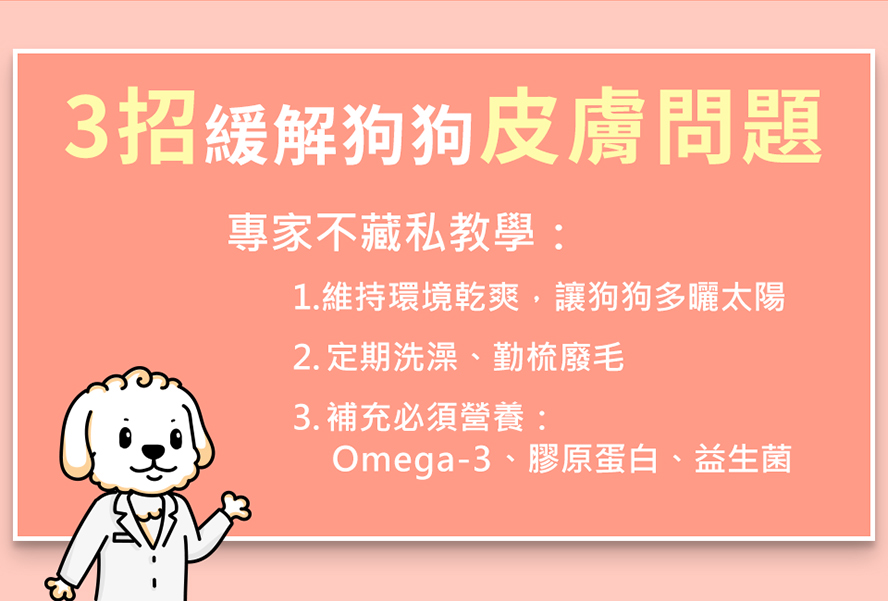 3招緩解狗狗皮膚問題

專家不藏私教學：

1.維持環境乾爽，讓狗狗多曬太陽

2. 定期洗澡、勤梳廢毛

3. 補充必須營養：
Omega-3、膠原蛋白、益生菌